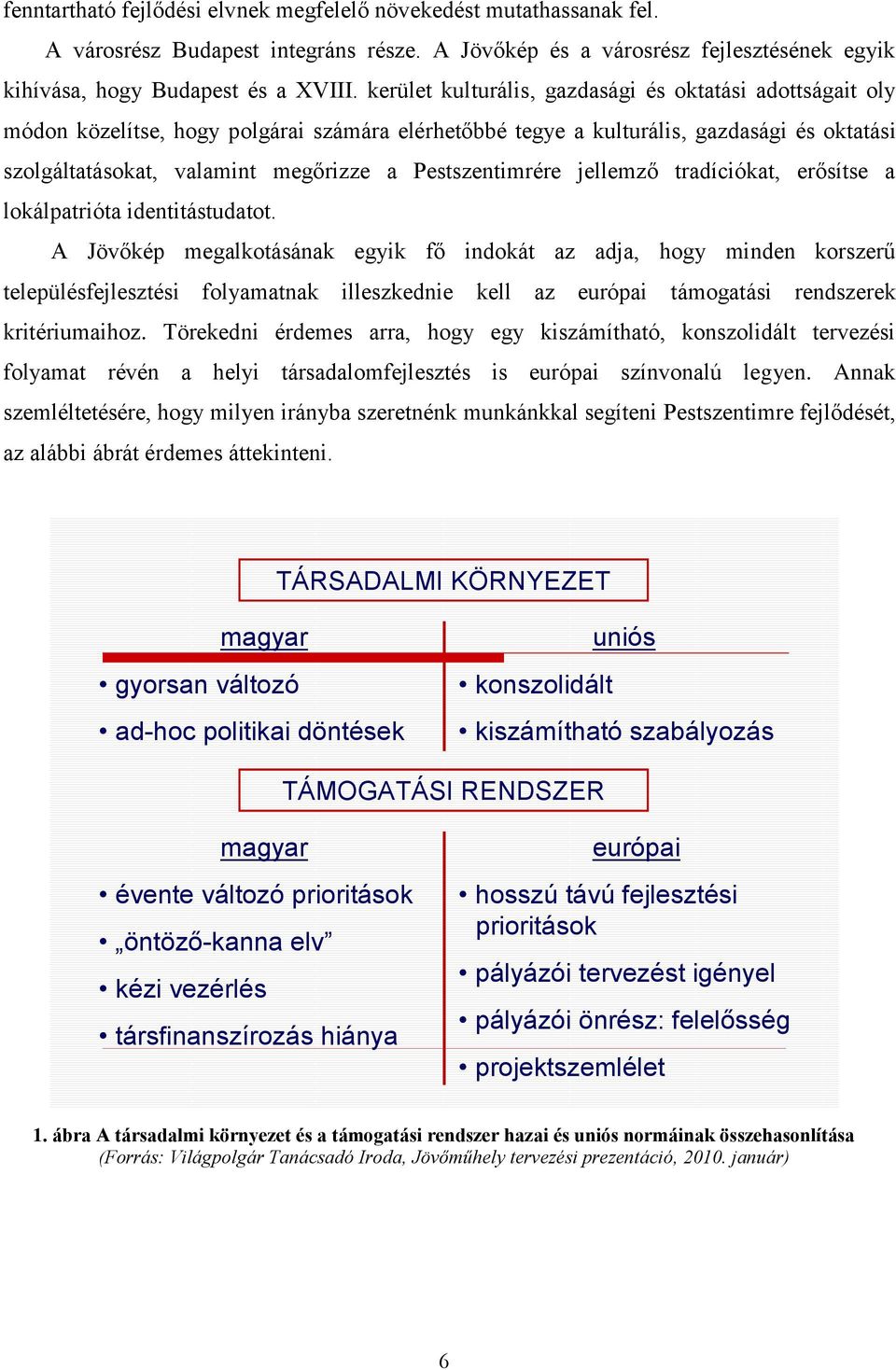 fenntartható fejlődési elvnek megfelelő növekedést mutathassanak fel.

A városrész Budapest integráns része. A Jövőkép és a városrész fejlesztésének egyik kihívása, hogy Budapest és a XVIII. kerület kulturális, gazdasági és oktatási adottságait oly módon közelítse, hogy polgárai számára elérhetőbbé tegye a kulturális, gazdasági és oktatási szolgáltatásokat, valamint megőrizze a Pestszentimrére jellemző tradíciókat, erősítse a lokálpatrióta identitástudatot.

A Jövőkép megalkotásának egyik fő indokát az adja, hogy minden korszerű településfejlesztési folyamatnak illeszkednie kell az európai támogatási rendszerek kritériumaihoz. Törekedni érdemes arra, hogy egy kiszámítható, konszolidált tervezési folyamat révén a helyi társadalomfejlesztés is európai színvonalú legyen. Annak szemléltetésére, hogy milyen irányba szeretnénk munkánkkal segíteni Pestszentimre fejlődését, az alábbi ábrát érdemes áttekinteni.

TÁRSADALMI KÖRNYEZET

magyar
• gyorsan változó
• ad-hoc politikai döntések

uniós
• konszolidált
• kiszámítható szabályozás

TÁMOGATÁSI RENDSZER

magyar
• évente változó prioritások
• „öntöző-kanna elv”
• kézi vezérlés
• társfinanszírozás hiánya

európai
• hosszú távú fejlesztési prioritások
• pályázói tervezést igényel
• pályázói önrész: felelősség
• projektszemlélet

1. ábra A társadalmi környezet és a támogatási rendszer hazai és uniós normáinak összehasonlítása
(Forrás: Világpolgár Tanácsadó Iroda, Jövőműhely tervezési prezentáció, 2010. január)

6